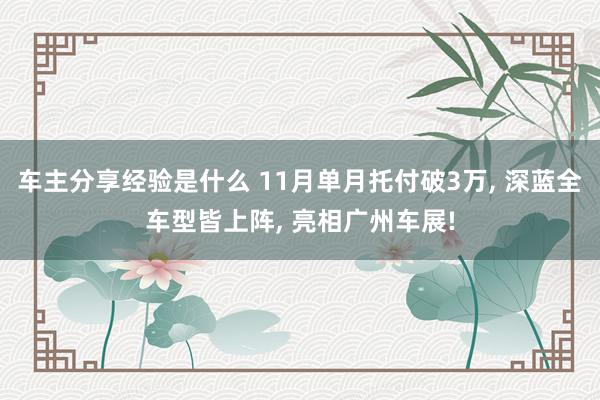 车主分享经验是什么 11月单月托付破3万, 深蓝全车型皆上阵, 亮相广州车展!